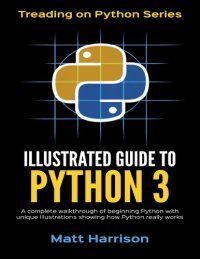 Treading on Python Series

ILLUSTRATED GUIDE TO
PYTHON 3

A complete walkthrough of beginning Python with unique illustrations showing how Python really works

Matt Harrison